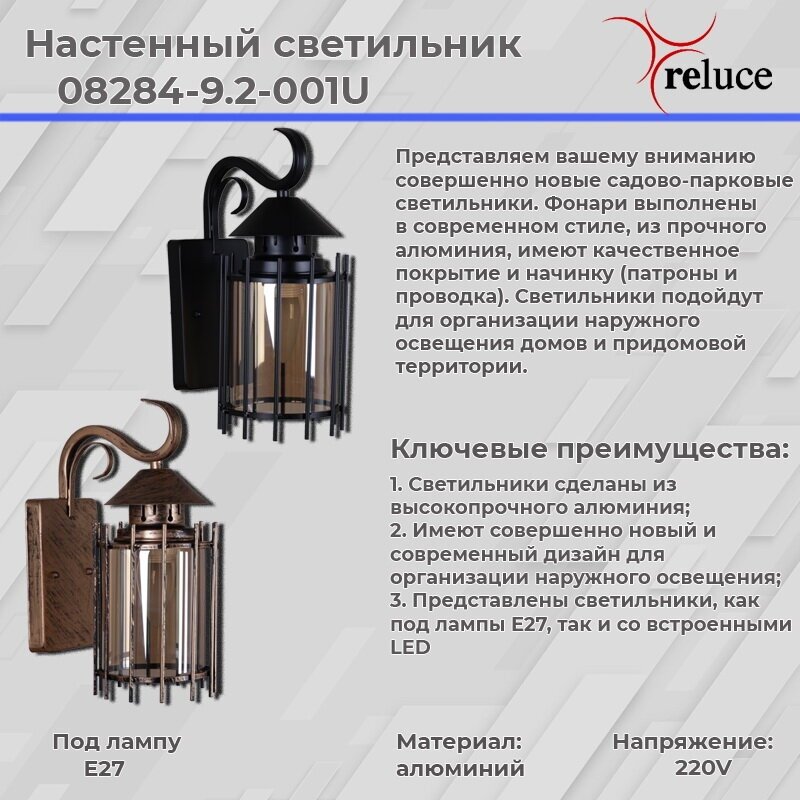 Настенный светильник
08284-9.2-001U

reluce

Представляем вашему вниманию совершенно новые садово-парковые светильники. Фонари выполнены в современном стиле, из прочного алюминия, имеют качественное покрытие и начинку (патроны и проводка). Светильники подойдут для организации наружного освещения домов и придомовой территории.

Ключевые преимущества:

1. Светильники сделаны из высокопрочного алюминия;
2. Имеют совершенно новый и современный дизайн для организации наружного освещения;
3. Представлены светильники, как под лампы E27, так и со встроенными LED

Под лампу
E27

Материал:
алюминий

Напряжение:
220V